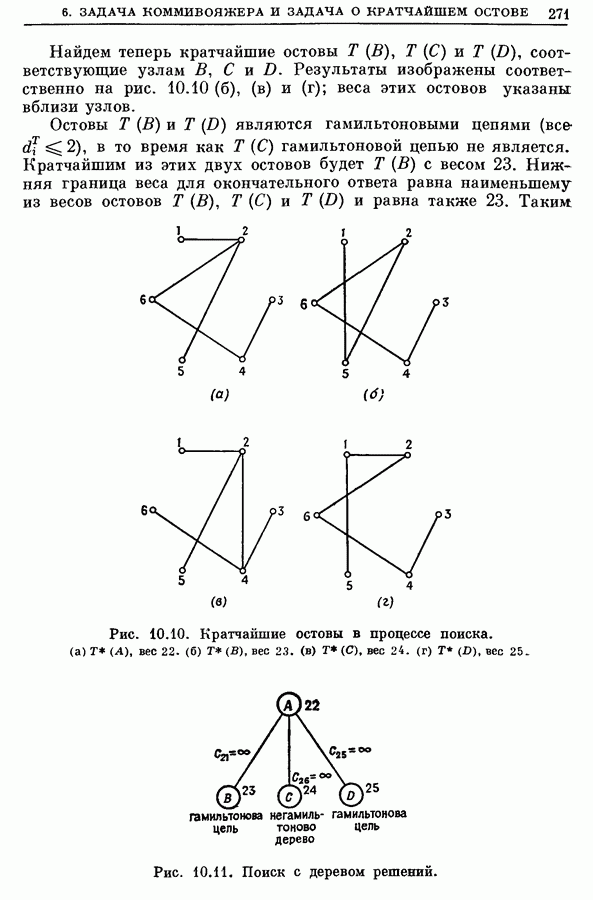 6. ЗАДАЧА КОММИВОЯЖЕРА И ЗАДАЧА О КРАТЧАЙШЕМ ОСТОВЕ 271

Найдем теперь кратчайшие остовы $T(B)$, $T(C)$ и $T(D)$, соответствующие узлам $B$, $C$ и $D$. Результаты изображены соответственно на рис. 10.10 (б), (в) и (г); веса этих остовов указаны вблизи узлов.

Остовы $T(B)$ и $T(D)$ являются гамильтоновыми цепями (все $d_i^T \leqslant 2$), в то время как $T(C)$ гамильтоновой цепью не является. Кратчайшим из этих двух остовов будет $T(B)$ с весом 23. Нижняя граница веса для окончательного ответа равна наименьшему из весов остовов $T(B)$, $T(C)$ и $T(D)$ и равна также 23. Таким

1 2 6 3 5 4
(а)
1 2 6 3 5 4
(б)
1 2 6 3 5 4
(в)
1 2 6 3 5 4
(г)

Рис. 10.10. Кратчайшие остовы в процессе поиска.
(а) $T^*(A)$, вес 22. (б) $T^*(B)$, вес 23. (в) $T^*(C)$, вес 24. (г) $T^*(D)$, вес 25.

A 22
$C_{21}=\infty$ $C_{26}=\infty$ $C_{25}=\infty$
B 23 C 24 D 25
гамильтонова цепь
негамильтоново дерево
гамильтонова цепь

Рис. 10.11. Поиск с деревом решений.